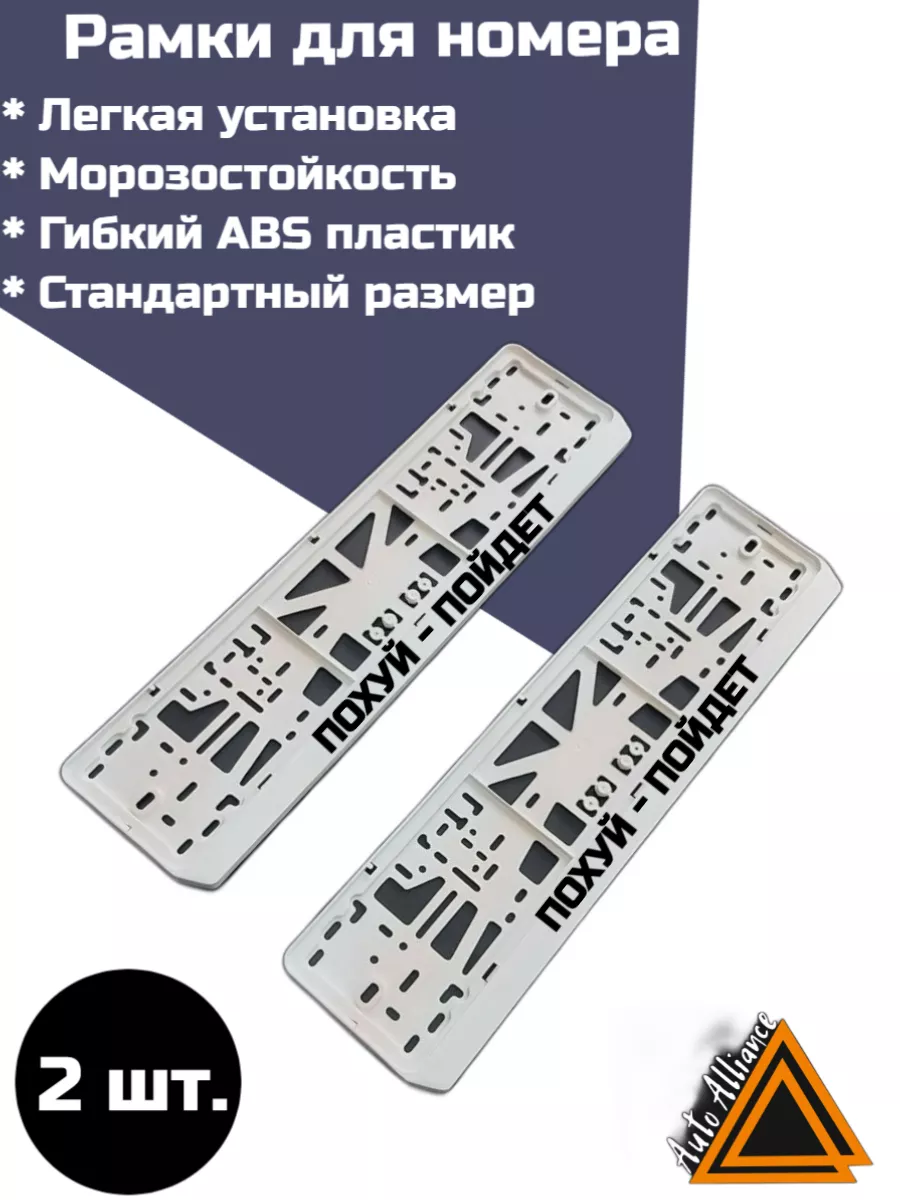 Рамки для номера
* Легкая установка
* Морозостойкость
* Гибкий ABS пластик
* Стандартный размер

ПОХУЙ - ПОЙДЕТ

ПОХУЙ - ПОЙДЕТ

2 шт.

Auto Alliance